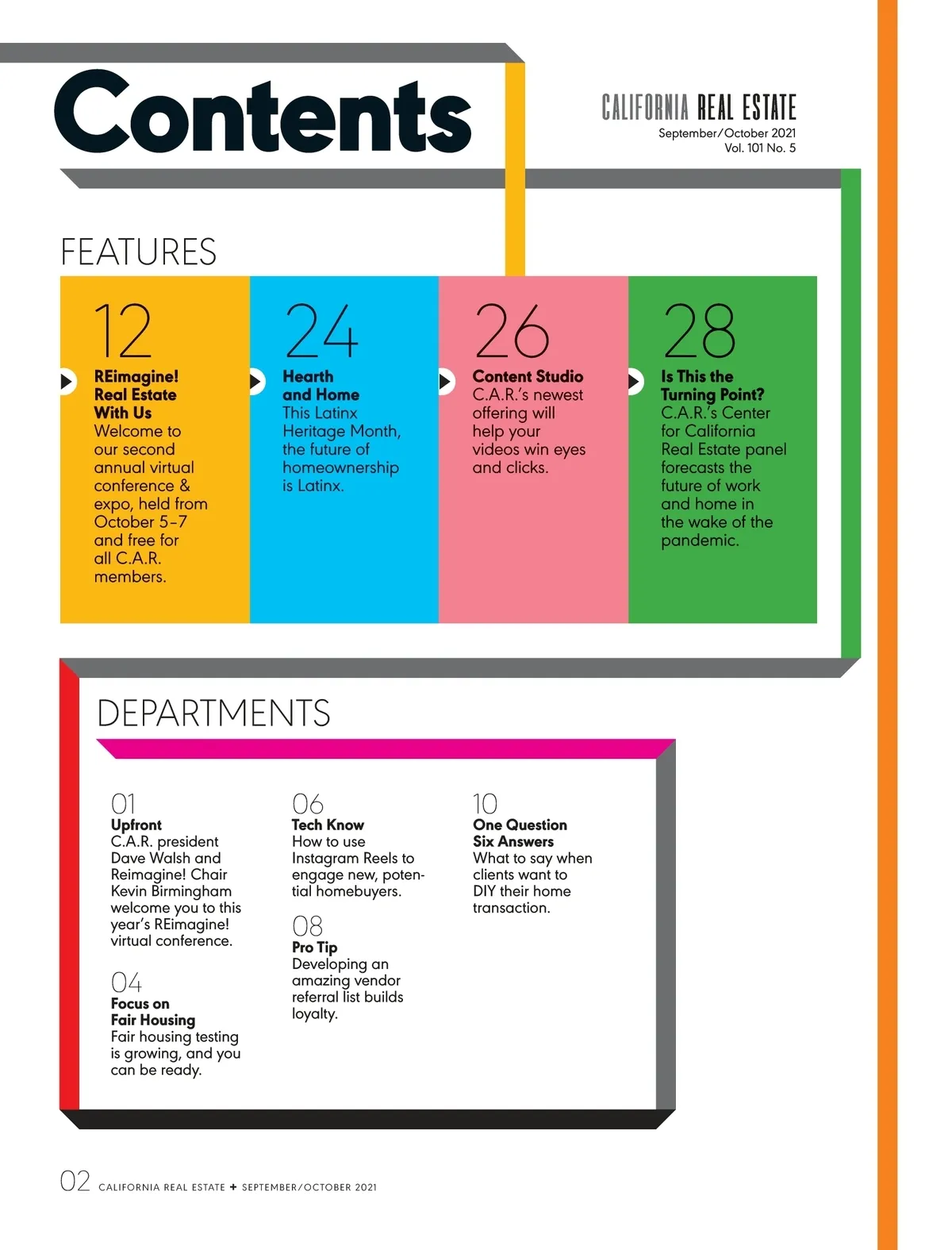 Contents

CALIFORNIA REAL ESTATE
September/October 2021
Vol. 101 No. 5

FEATURES

12
REimagine! Real Estate With Us
Welcome to our second annual virtual conference & expo, held from October 5–7 and free for all C.A.R. members.

24
Hearth and Home
This Latinx Heritage Month, the future of homeownership is Latinx.

26
Content Studio
C.A.R.'s newest offering will help your videos win eyes and clicks.

28
Is This the Turning Point?
C.A.R.'s Center for California Real Estate panel forecasts the future of work and home in the wake of the pandemic.

DEPARTMENTS

01
Upfront
C.A.R. president Dave Walsh and Reimagine! Chair Kevin Birmingham welcome you to this year's REimagine! virtual conference.

04
Focus on Fair Housing
Fair housing testing is growing, and you can be ready.

06
Tech Know
How to use Instagram Reels to engage new, potential homebuyers.

08
Pro Tip
Developing an amazing vendor referral list builds loyalty.

10
One Question Six Answers
What to say when clients want to DIY their home transaction.

02 CALIFORNIA REAL ESTATE + SEPTEMBER/OCTOBER 2021